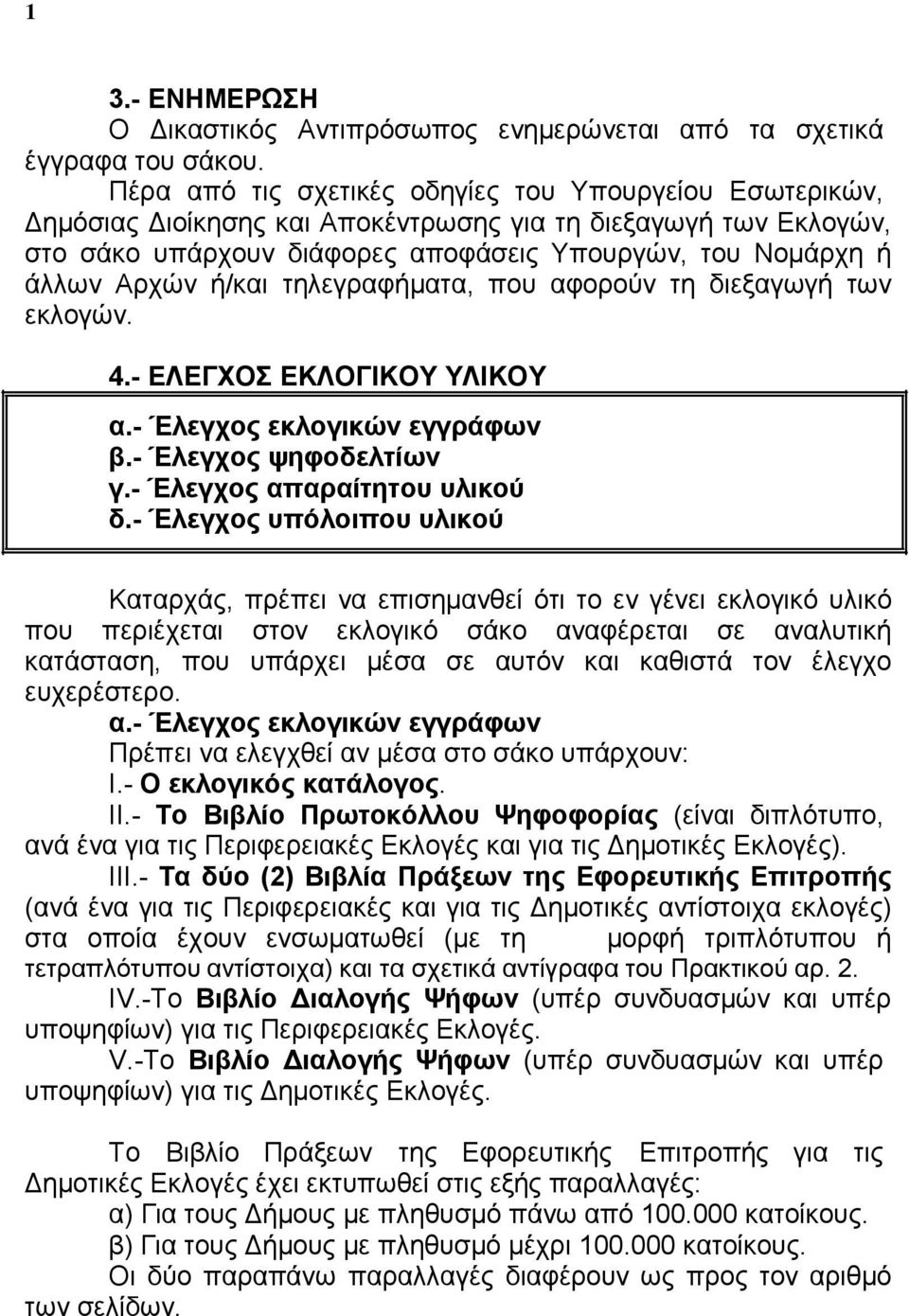 1

3.- ΕΝΗΜΕΡΩΣΗ
Ο Δικαστικός Αντιπρόσωπος ενημερώνεται από τα σχετικά έγγραφα του σάκου.
Πέρα από τις σχετικές οδηγίες του Υπουργείου Εσωτερικών, Δημόσιας Διοίκησης και Αποκέντρωσης για τη διεξαγωγή των Εκλογών, στο σάκο υπάρχουν διάφορες αποφάσεις Υπουργών, του Νομάρχη ή άλλων Αρχών ή/και τηλεγραφήματα, που αφορούν τη διεξαγωγή των εκλογών.

4.- ΕΛΕΓΧΟΣ ΕΚΛΟΓΙΚΟΥ ΥΛΙΚΟΥ

α.- Έλεγχος εκλογικών εγγράφων
β.- Έλεγχος ψηφοδελτίων
γ.- Έλεγχος απαραίτητου υλικού
δ.- Έλεγχος υπόλοιπου υλικού

Καταρχάς, πρέπει να επισημανθεί ότι το εν γένει εκλογικό υλικό που περιέχεται στον εκλογικό σάκο αναφέρεται σε αναλυτική κατάσταση, που υπάρχει μέσα σε αυτόν και καθιστά τον έλεγχο ευχερέστερο.
α.- Έλεγχος εκλογικών εγγράφων
Πρέπει να ελεγχθεί αν μέσα στο σάκο υπάρχουν:
I.- Ο εκλογικός κατάλογος.
II.- Το Βιβλίο Πρωτοκόλλου Ψηφοφορίας (είναι διπλότυπο, ανά ένα για τις Περιφερειακές Εκλογές και για τις Δημοτικές Εκλογές).
III.- Τα δύο (2) Βιβλία Πράξεων της Εφορευτικής Επιτροπής (ανά ένα για τις Περιφερειακές και για τις Δημοτικές αντίστοιχα εκλογές) στα οποία έχουν ενσωματωθεί (με τη μορφή τριπλότυπου ή τετραπλότυπου αντίστοιχα) και τα σχετικά αντίγραφα του Πρακτικού αρ. 2.
IV.-Το Βιβλίο Διαλογής Ψήφων (υπέρ συνδυασμών και υπέρ υποψηφίων) για τις Περιφερειακές Εκλογές.
V.-Το Βιβλίο Διαλογής Ψήφων (υπέρ συνδυασμών και υπέρ υποψηφίων) για τις Δημοτικές Εκλογές.

Το Βιβλίο Πράξεων της Εφορευτικής Επιτροπής για τις Δημοτικές Εκλογές έχει εκτυπωθεί στις εξής παραλλαγές:
α) Για τους Δήμους με πληθυσμό πάνω από 100.000 κατοίκους.
β) Για τους Δήμους με πληθυσμό μέχρι 100.000 κατοίκους.
Οι δύο παραπάνω παραλλαγές διαφέρουν ως προς τον αριθμό των σελίδων.